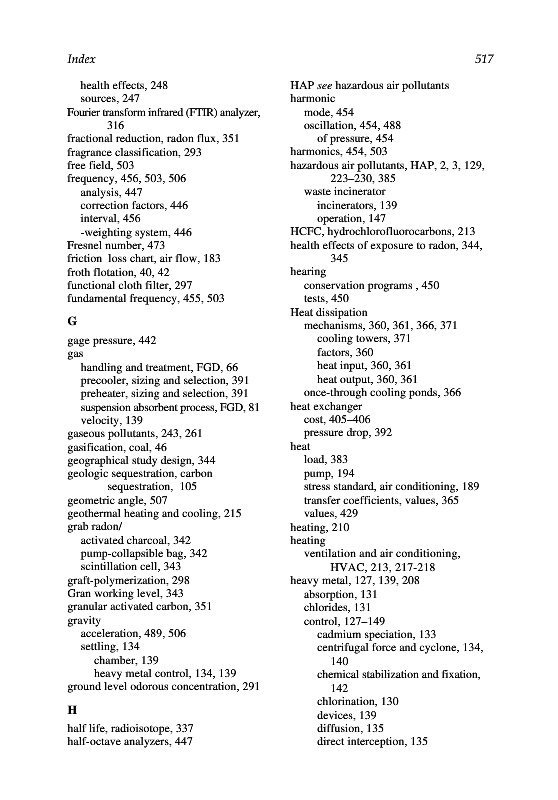 Index 517

health effects, 248
sources, 247
Fourier transform infrared (FTIR) analyzer, 316
fractional reduction, radon flux, 351
fragrance classification, 293
free field, 503
frequency, 456, 503, 506
analysis, 447
correction factors, 446
interval, 456
-weighting system, 446
Fresnel number, 473
friction loss chart, air flow, 183
froth flotation, 40, 42
functional cloth filter, 297
fundamental frequency, 455, 503

G

gage pressure, 442
gas
handling and treatment, FGD, 66
precooler, sizing and selection, 391
preheater, sizing and selection, 391
suspension absorbent process, FGD, 81
velocity, 139
gaseous pollutants, 243, 261
gasification, coal, 46
geographical study design, 344
geologic sequestration, carbon sequestration, 105
geometric angle, 507
geothermal heating and cooling, 215
grab radon/
activated charcoal, 342
pump-collapsible bag, 342
scintillation cell, 343
graft-polymerization, 298
Gran working level, 343
granular activated carbon, 351
gravity
acceleration, 489, 506
settling, 134
chamber, 139
heavy metal control, 134, 139
ground level odorous concentration, 291

H

half life, radioisotope, 337
half-octave analyzers, 447

HAP see hazardous air pollutants
harmonic
mode, 454
oscillation, 454, 488
of pressure, 454
harmonics, 454, 503
hazardous air pollutants, HAP, 2, 3, 129, 223–230, 385
waste incinerator
incinerators, 139
operation, 147
HCFC, hydrochlorofluorocarbons, 213
health effects of exposure to radon, 344, 345
hearing
conservation programs , 450
tests, 450
Heat dissipation
mechanisms, 360, 361, 366, 371
cooling towers, 371
factors, 360
heat input, 360, 361
heat output, 360, 361
once-through cooling ponds, 366
heat exchanger
cost, 405–406
pressure drop, 392
heat
load, 383
pump, 194
stress standard, air conditioning, 189
transfer coefficients, values, 365
values, 429
heating, 210
heating
ventilation and air conditioning, HVAC, 213, 217-218
heavy metal, 127, 139, 208
absorption, 131
chlorides, 131
control, 127–149
cadmium speciation, 133
centrifugal force and cyclone, 134, 140
chemical stabilization and fixation, 142
chlorination, 130
devices, 139
diffusion, 135
direct interception, 135